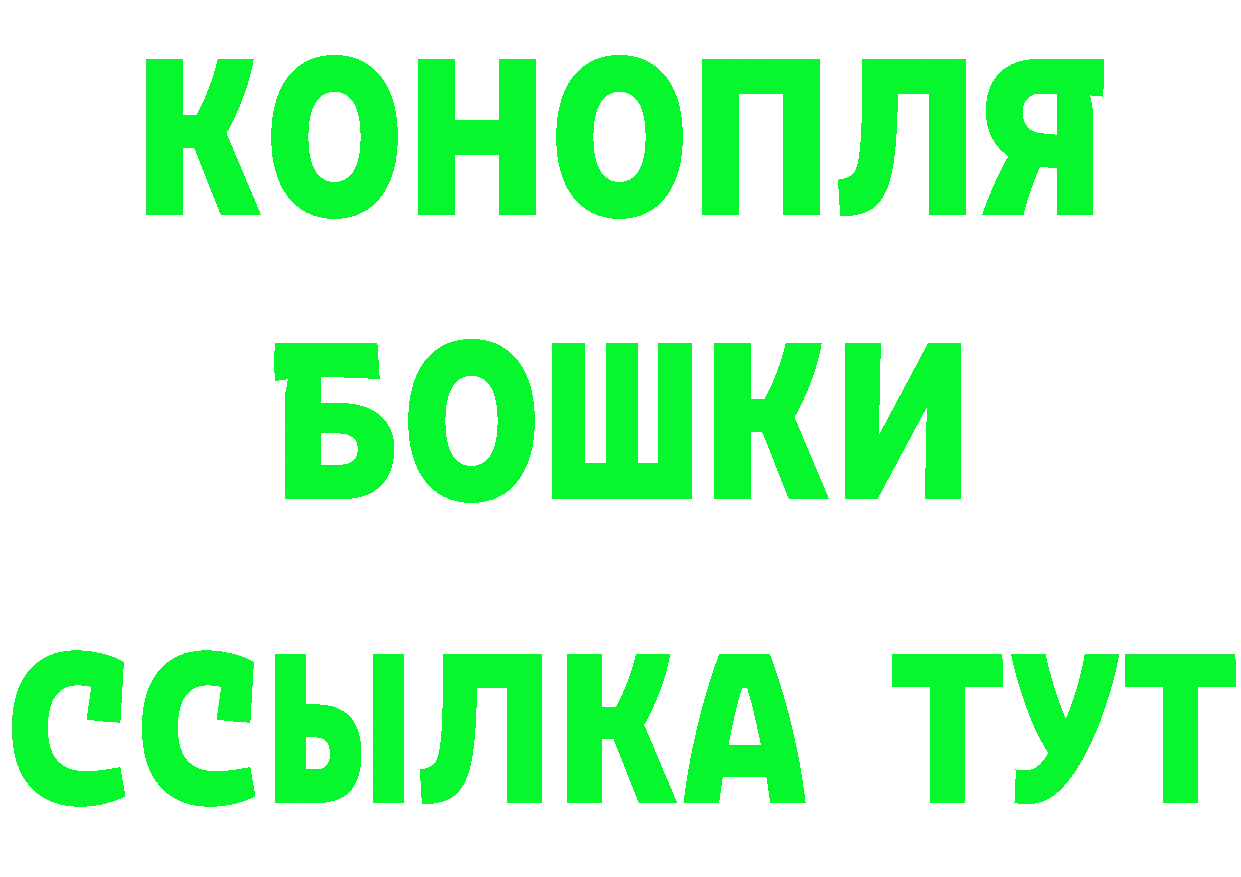 КОНОПЛЯ

БОШКИ

ССЫЛКА ТУТ